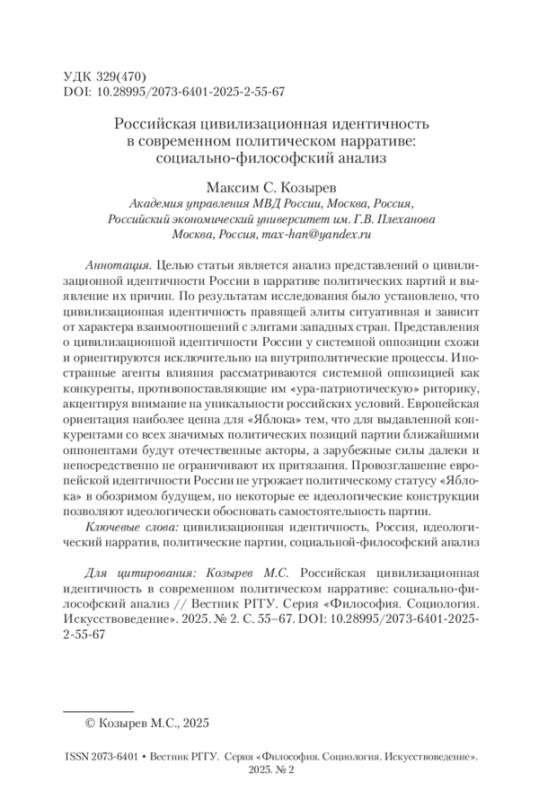 УДК 329(470)
DOI: 10.28995/2073-6401-2025-2-55-67

Российская цивилизационная идентичность в современном политическом нарративе: социально-философский анализ

Максим С. Козырев
Академия управления МВД России, Москва, Россия,
Российский экономический университет им. Г.В. Плеханова
Москва, Россия, max-han@yandex.ru

Аннотация. Целью статьи является анализ представлений о цивилизационной идентичности России в нарративе политических партий и выявление их причин. По результатам исследования было установлено, что цивилизационная идентичность правящей элиты ситуативная и зависит от характера взаимоотношений с элитами западных стран. Представления о цивилизационной идентичности России у системной оппозиции схожи и ориентируются исключительно на внутриполитические процессы. Иностранные агенты влияния рассматриваются системной оппозицией как конкуренты, противопоставляющие им «ура-патриотическую» риторику, акцентируя внимание на уникальности российских условий. Европейская ориентация наиболее ценна для «Яблока» тем, что для выдавленной конкурентами со всех значимых политических позиций партии ближайшими оппонентами будут отечественные акторы, а зарубежные силы далеки и непосредственно не ограничивают их притязания. Провозглашение европейской идентичности России не угрожает политическому статусу «Яблока» в обозримом будущем, но некоторые ее идеологические конструкции позволяют идеологически обосновать самостоятельность партии.

Ключевые слова: цивилизационная идентичность, Россия, идеологический нарратив, политические партии, социальной-философский анализ

Для цитирования: Козырев М.С. Российская цивилизационная идентичность в современном политическом нарративе: социально-философский анализ // Вестник РГГУ. Серия «Философия. Социология. Искусствоведение». 2025. № 2. С. 55–67. DOI: 10.28995/2073-6401-2025-2-55-67

© Козырев М.С., 2025

ISSN 2073-6401 • Вестник РГГУ. Серия «Философия. Социология. Искусствоведение». 2025. № 2